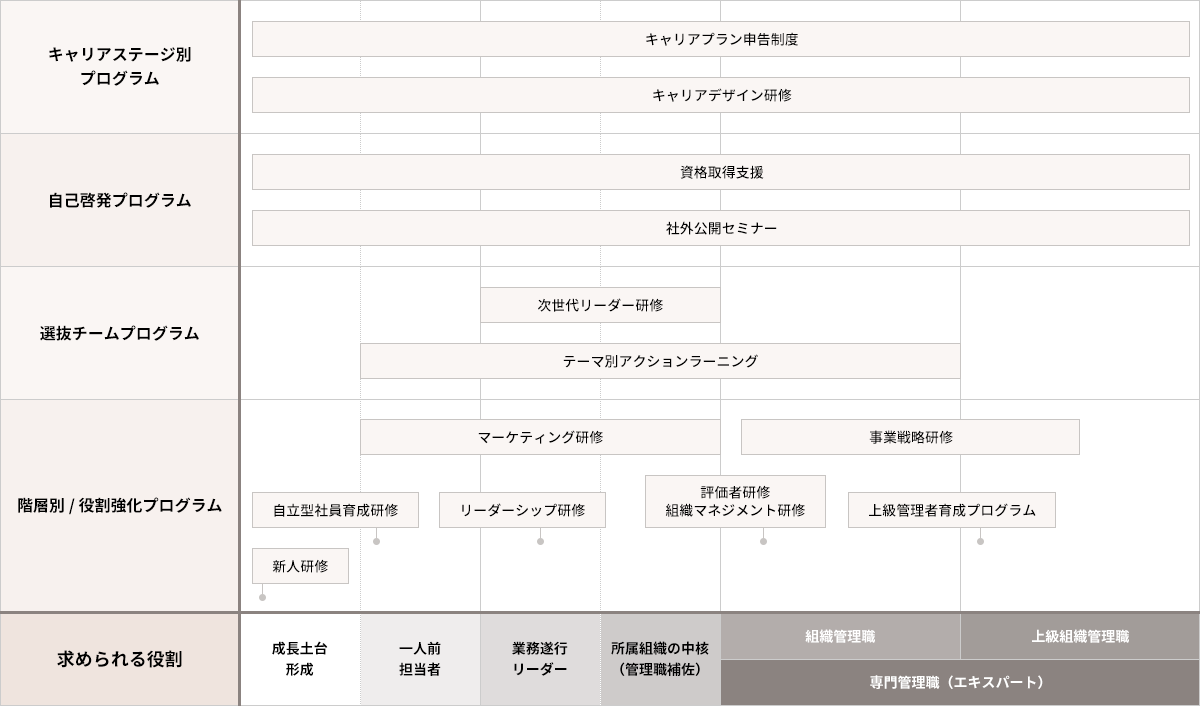 キャリアステージ別
プログラム

キャリアプラン申告制度

キャリアデザイン研修

自己啓発プログラム

資格取得支援

社外公開セミナー

選抜チームプログラム

次世代リーダー研修

テーマ別アクションラーニング

階層別 / 役割強化プログラム

マーケティング研修

事業戦略研修

自立型社員育成研修

リーダーシップ研修

評価者研修
組織マネジメント研修

上級管理者育成プログラム

新人研修

求められる役割

成長土台
形成

一人前
担当者

業務遂行
リーダー

所属組織の中核
（管理職補佐）

組織管理職

上級組織管理職

専門管理職（エキスパート）